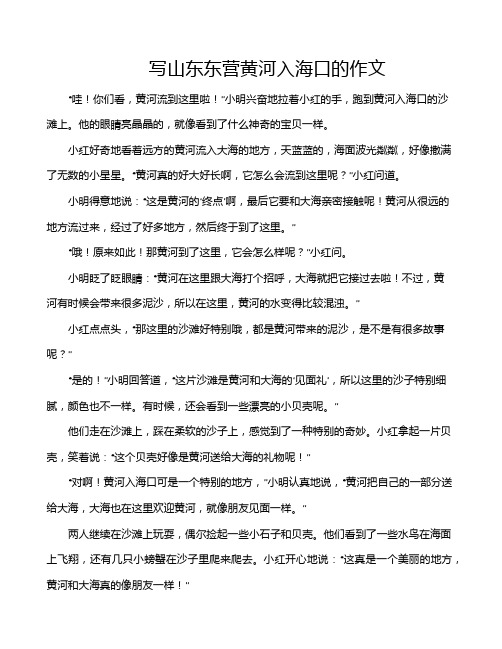 写山东东营黄河入海口的作文

“哇！你们看，黄河流到这里啦！”小明兴奋地拉着小红的手，跑到黄河入海口的沙滩上。他的眼睛亮晶晶的，就像看到了什么神奇的宝贝一样。

小红好奇地看着远方的黄河流入大海的地方，天蓝蓝的，海面波光粼粼，好像撒满了无数的小星星。“黄河真的好大好长啊，它怎么会流到这里呢？”小红问道。

小明得意地说：“这是黄河的‘终点’啊，最后它要和大海亲密接触呢！黄河从很远的地方流过来，经过了好多地方，然后终于到了这里。”

“哦！原来如此！那黄河到了这里，它会怎么样呢？”小红问。

小明眨了眨眼睛：“黄河在这里跟大海打个招呼，大海就把它接过去啦！不过，黄河有时候会带来很多泥沙，所以在这里，黄河的水变得比较混浊。”

小红点点头，“那这里的沙滩好特别哦，都是黄河带来的泥沙，是不是有很多故事呢？”

“是的！”小明回答道，“这片沙滩是黄河和大海的‘见面礼’，所以这里的沙子特别细腻，颜色也不一样。有时候，还会看到一些漂亮的小贝壳呢。”

他们走在沙滩上，踩在柔软的沙子上，感觉到了一种特别的奇妙。小红拿起一片贝壳，笑着说：“这个贝壳好像是黄河送给大海的礼物呢！”

“对啊！黄河入海口可是一个特别的地方，”小明认真地说，“黄河把自己的一部分送给大海，大海也在这里欢迎黄河，就像朋友见面一样。”

两人继续在沙滩上玩耍，偶尔捡起一些小石子和贝壳。他们看到了一些水鸟在海面上飞翔，还有几只小螃蟹在沙子里爬来爬去。小红开心地说：“这真是一个美丽的地方，黄河和大海真的像朋友一样！”